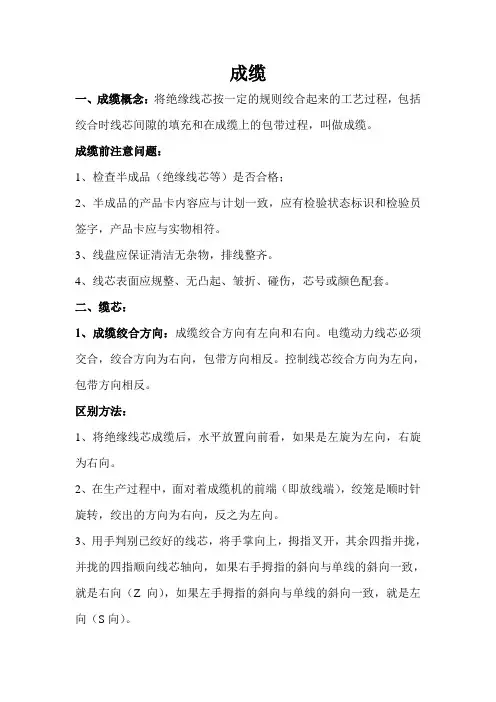 成缆

一、成缆概念：将绝缘线芯按一定的规则绞合起来的工艺过程，包括绞合时线芯间隙的填充和在成缆上的包带过程，叫做成缆。

成缆前注意问题：

1、检查半成品（绝缘线芯等）是否合格；

2、半成品的产品卡内容应与计划一致，应有检验状态标识和检验员签字，产品卡应与实物相符。

3、线盘应保证清洁无杂物，排线整齐。

4、线芯表面应规整、无凸起、皱折、碰伤，芯号或颜色配套。

二、缆芯：

1、成缆绞合方向：成缆绞合方向有左向和右向。电缆动力线芯必须交合，绞合方向为右向，包带方向相反。控制线芯绞合方向为左向，包带方向相反。

区别方法：

1、将绝缘线芯成缆后，水平放置向前看，如果是左旋为左向，右旋为右向。

2、在生产过程中，面对着成缆机的前端（即放线端），绞笼是顺时针旋转，绞出的方向为右向，反之为左向。

3、用手判别已绞好的线芯，将手掌向上，拇指叉开，其余四指并拢，并拢的四指顺向线芯轴向，如果右手拇指的斜向与单线的斜向一致，就是右向（Z 向），如果左手拇指的斜向与单线的斜向一致，就是左向（S 向）。